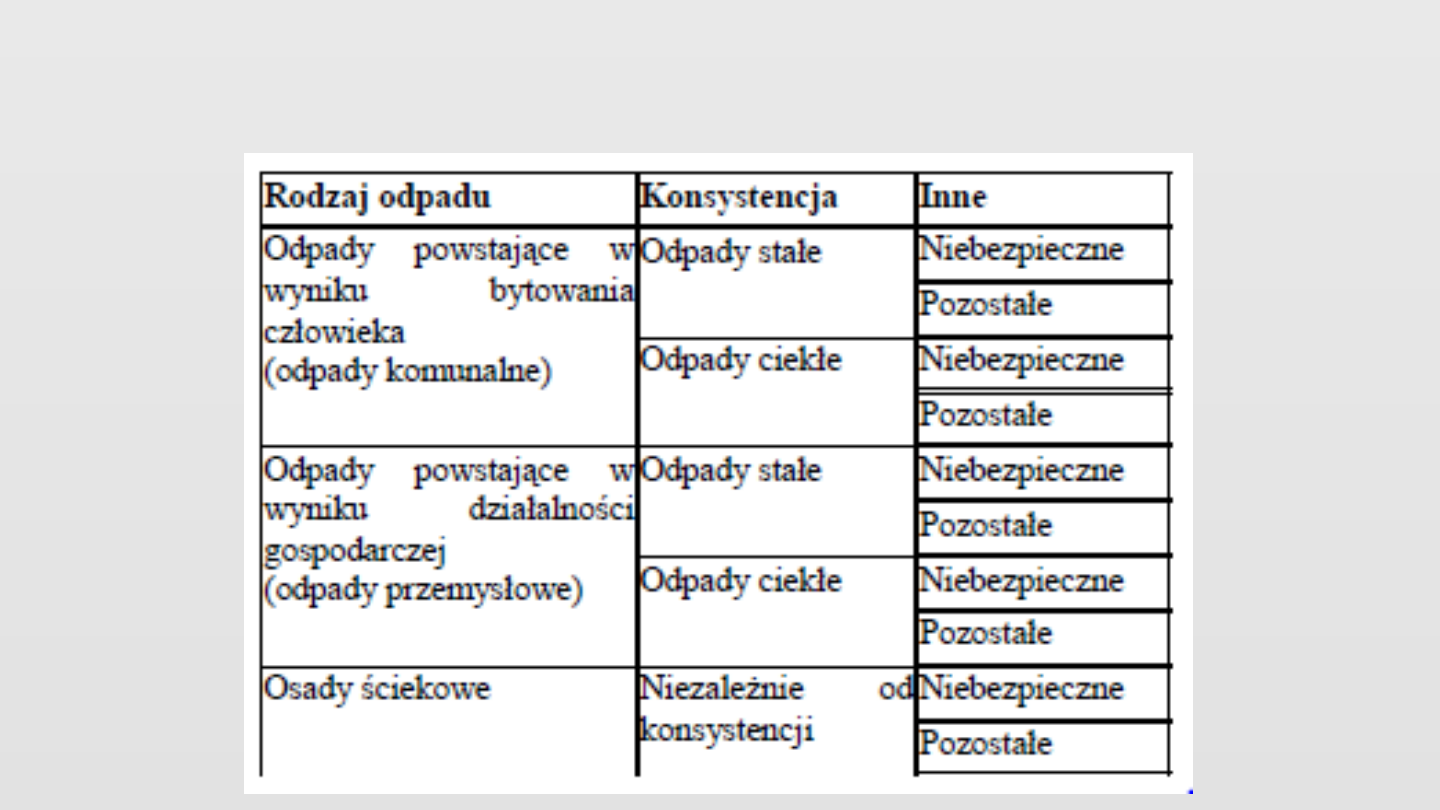 | Rodzaj odpadu | Konsystencja | Inne |
|---|---|---|
| Odpady powstające w wyniku bytowania człowieka (odpady komunalne) | Odpady stałe | Niebezpieczne |
| | | Pozostałe |
| | Odpady ciekłe | Niebezpieczne |
| | | Pozostałe |
| Odpady powstające w wyniku działalności gospodarczej (odpady przemysłowe) | Odpady stałe | Niebezpieczne |
| | | Pozostałe |
| | Odpady ciekłe | Niebezpieczne |
| | | Pozostałe |
| Osady ściekowe | Niezależnie od konsystencji | Niebezpieczne |
| | | Pozostałe |